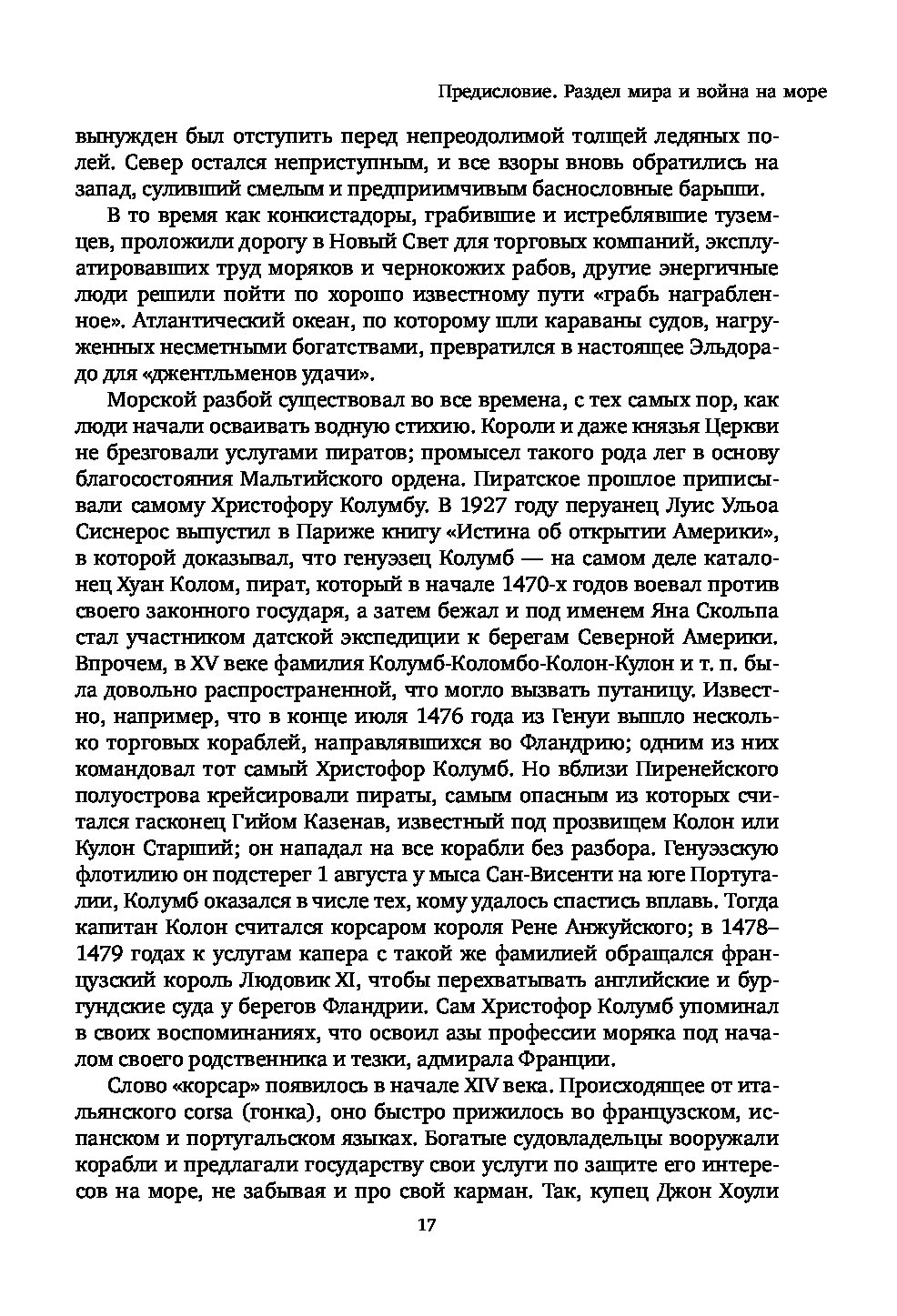 Предисловие. Раздел мира и война на море

вынужден был отступить перед непреодолимой толщей ледяных полей. Север остался неприступным, и все взоры вновь обратились на запад, суливший смелым и предприимчивым баснословные барыши.

В то время как конкистадоры, грабившие и истреблявшие туземцев, проложили дорогу в Новый Свет для торговых компаний, эксплуатировавших труд моряков и чернокожих рабов, другие энергичные люди решили пойти по хорошо известному пути «грабь награбленное». Атлантический океан, по которому шли караваны судов, нагруженных несметными богатствами, превратился в настоящее Эльдорадо для «джентльменов удачи».

Морской разбой существовал во все времена, с тех самых пор, как люди начали осваивать водную стихию. Короли и даже князья Церкви не брезговали услугами пиратов; промысел такого рода лег в основу благосостояния Мальтийского ордена. Пиратское прошлое приписывали самому Христофору Колумбу. В 1927 году перуанец Луис Ульоа Сиснерос выпустил в Париже книгу «Истина об открытии Америки», в которой доказывал, что генуэзец Колумб — на самом деле каталонец Хуан Колом, пират, который в начале 1470-х годов воевал против своего законного государя, а затем бежал и под именем Яна Скольпа стал участником датской экспедиции к берегам Северной Америки. Впрочем, в XV веке фамилия Колумб-Коломбо-Колон-Кулон и т. п. была довольно распространенной, что могло вызвать путаницу. Известно, например, что в конце июля 1476 года из Генуи вышло несколько торговых кораблей, направлявшихся во Фландрию; одним из них командовал тот самый Христофор Колумб. Но вблизи Пиренейского полуострова крейсировали пираты, самым опасным из которых считался гасконец Гийом Казенав, известный под прозвищем Колон или Кулон Старший; он нападал на все корабли без разбора. Генуэзскую флотилию он подстерег 1 августа у мыса Сан-Висенти на юге Португалии, Колумб оказался в числе тех, кому удалось спастись вплавь. Тогда капитан Колон считался корсаром короля Рене Анжуйского; в 1478–1479 годах к услугам капера с такой же фамилией обращался французский король Людовик XI, чтобы перехватывать английские и бургундские суда у берегов Фландрии. Сам Христофор Колумб упоминал в своих воспоминаниях, что освоил азы профессии моряка под началом своего родственника и тезки, адмирала Франции.

Слово «корсар» появилось в начале XIV века. Происходящее от итальянского corsa (гонка), оно быстро прижилось во французском, испанском и португальском языках. Богатые судовладельцы вооружали корабли и предлагали государству свои услуги по защите его интересов на море, не забывая и про свой карман. Так, купец Джон Хоули

17